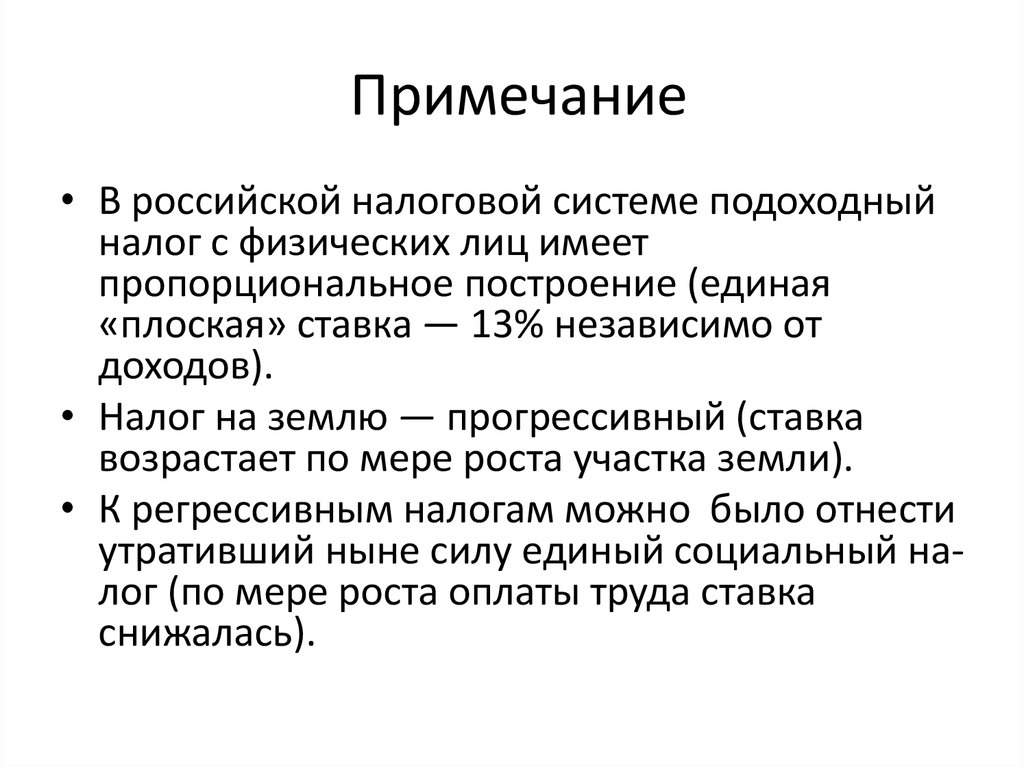 Примечание

• В российской налоговой системе подоходный налог с физических лиц имеет пропорциональное построение (единая «плоская» ставка — 13% независимо от доходов).
• Налог на землю — прогрессивный (ставка возрастает по мере роста участка земли).
• К регрессивным налогам можно было отнести утративший ныне силу единый социальный налог (по мере роста оплаты труда ставка снижалась).